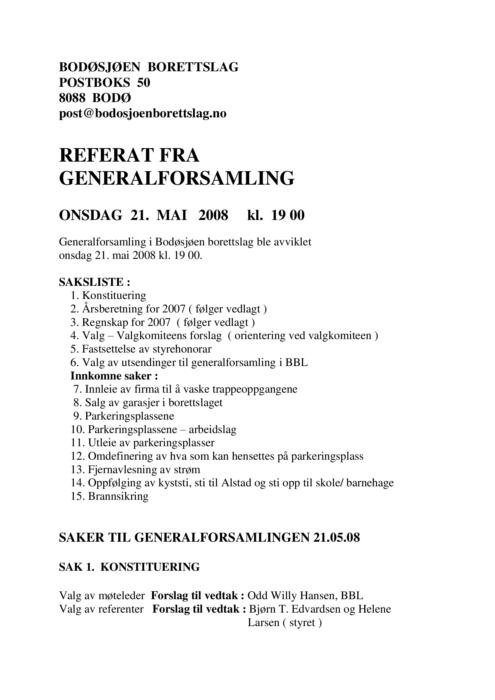 BODØSJØEN BORETTSLAG
POSTBOKS 50
8088 BODØ
post@bodosjoenborettslag.no

REFERAT FRA GENERALFORSAMLING

ONSDAG 21. MAI 2008 kl. 19 00

Generalforsamling i Bodøsjøen borettslag ble avviklet onsdag 21. mai 2008 kl. 19 00.

SAKSLISTE :
1. Konstituering
2. Årsberetning for 2007 ( følger vedlagt )
3. Regnskap for 2007 ( følger vedlagt )
4. Valg – Valgkomiteens forslag ( orientering ved valgkomiteen )
5. Fastsettelse av styrehonorar
6. Valg av utsendinger til generalforsamling i BBL
Innkomne saker :
7. Innleie av firma til å vaske trappeoppgangene
8. Salg av garasjer i borettslaget
9. Parkeringsplassene
10. Parkeringsplassene – arbeidslag
11. Utleie av parkeringsplasser
12. Omdefinering av hva som kan hensettes på parkeringsplass
13. Fjernavlesning av strøm
14. Oppfølging av kyststi, sti til Alstad og sti opp til skole/ barnehage
15. Brannsikring

SAKER TIL GENERALFORSAMLINGEN 21.05.08

SAK 1. KONSTITUERING

Valg av møteleder Forslag til vedtak : Odd Willy Hansen, BBL
Valg av referenter Forslag til vedtak : Bjørn T. Edvardsen og Helene Larsen ( styret )